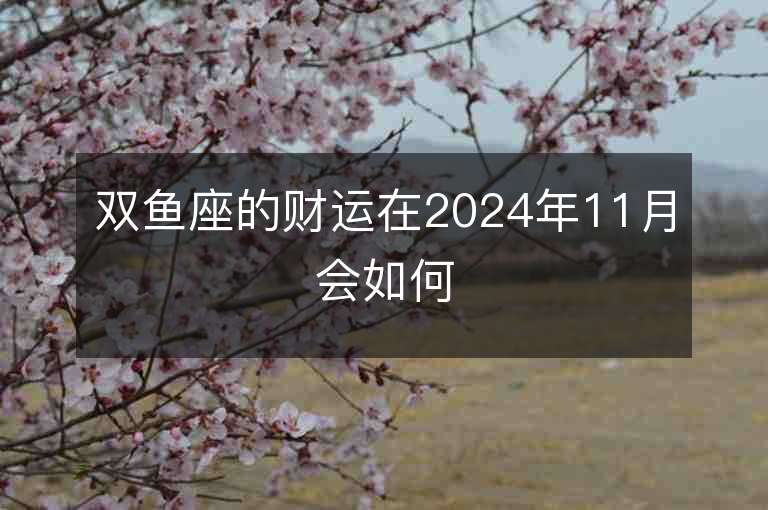 双鱼座的财运在2024年11月会如何